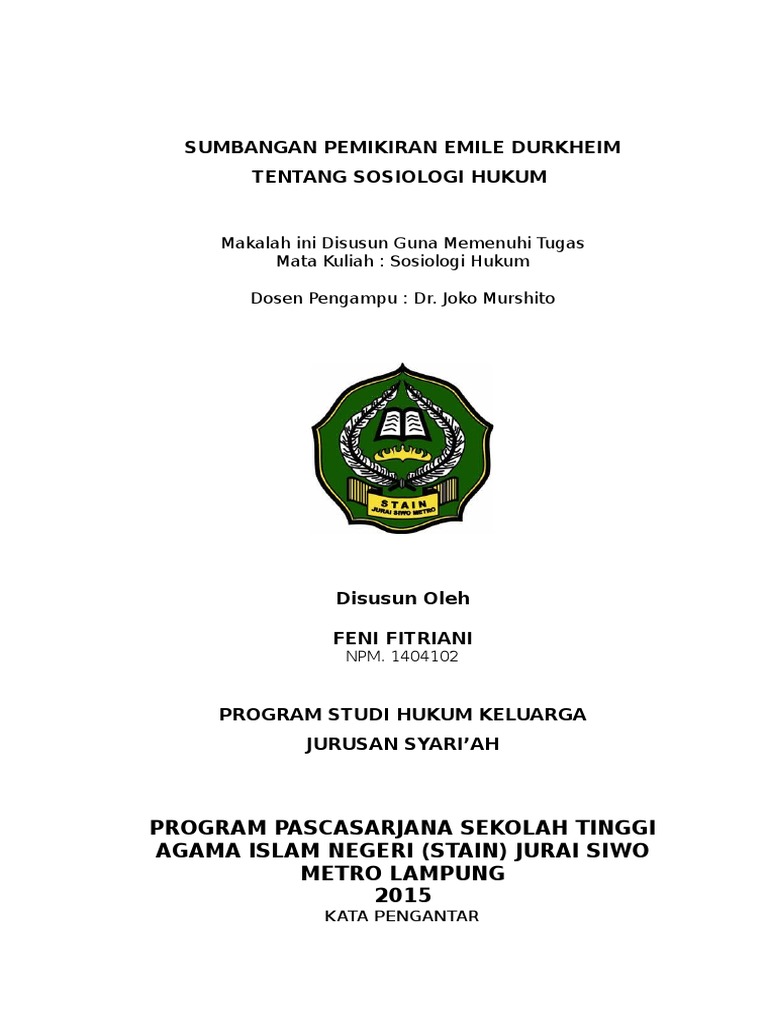 SUMBANGAN PEMIKIRAN EMILE DURKHEIM
TENTANG SOSIOLOGI HUKUM

Makalah ini Disusun Guna Memenuhi Tugas
Mata Kuliah : Sosiologi Hukum

Dosen Pengampu : Dr. Joko Murshito

STAIN
JURAI SIWO METRO

Disusun Oleh

FENI FITRIANI
NPM. 1404102

PROGRAM STUDI HUKUM KELUARGA
JURUSAN SYARI'AH

PROGRAM PASCASARJANA SEKOLAH TINGGI AGAMA ISLAM NEGERI (STAIN) JURAI SIWO METRO LAMPUNG
2015
KATA PENGANTAR